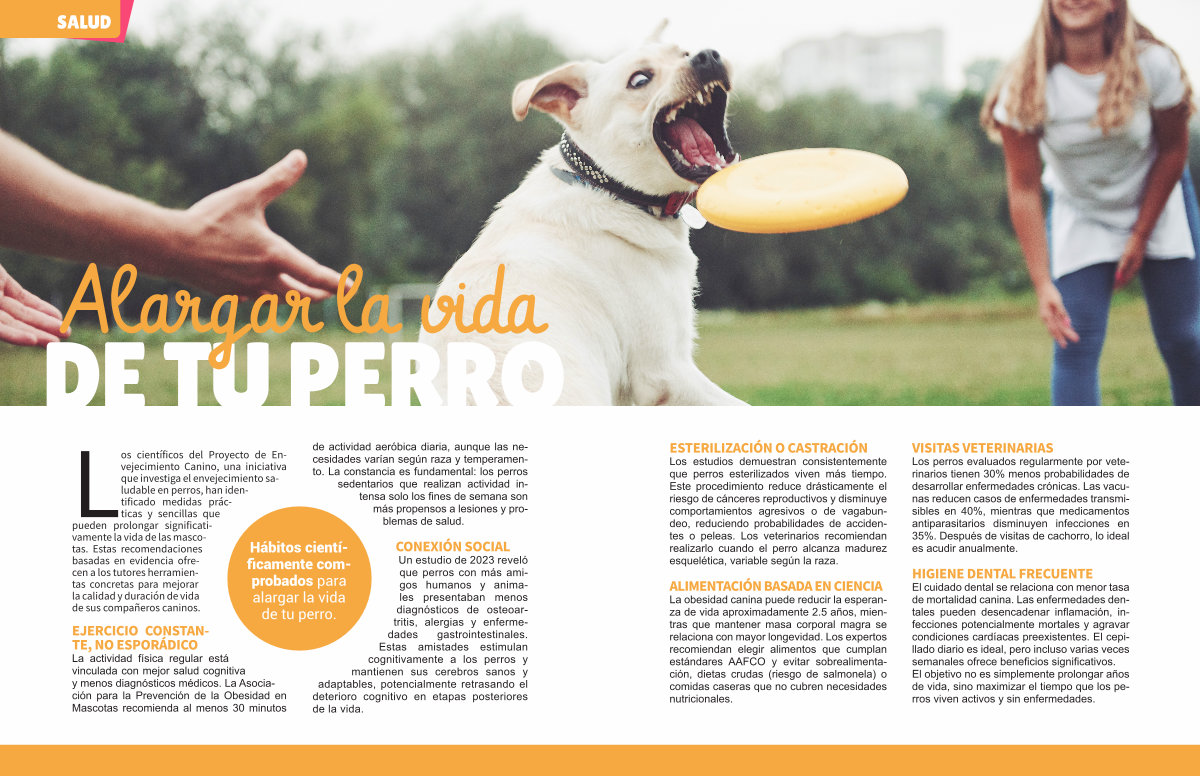 SALUD

Alargar la vida

DE TU PERRO

Los científicos del Proyecto de Envejecimiento Canino, una iniciativa que investiga el envejecimiento saludable en perros, han identificado medidas prácticas y sencillas que pueden prolongar significativamente la vida de las mascotas. Estas recomendaciones basadas en evidencia ofrecen a los tutores herramientas concretas para mejorar la calidad y duración de vida de sus compañeros caninos.

EJERCICIO CONSTANTE, NO ESPORÁDICO

La actividad física regular está vinculada con mejor salud cognitiva y menos diagnósticos médicos. La Asociación para la Prevención de la Obesidad en Mascotas recomienda al menos 30 minutos de actividad aeróbica diaria, aunque las necesidades varían según raza y temperamento. La constancia es fundamental: los perros sedentarios que realizan actividad intensa solo los fines de semana son más propensos a lesiones y problemas de salud.

Hábitos científicamente comprobados para alargar la vida de tu perro.

CONEXIÓN SOCIAL

Un estudio de 2023 reveló que perros con más amigos humanos y animales presentaban menos diagnósticos de osteoartritis, alergias y enfermedades gastrointestinales. Estas amistades estimulan cognitivamente a los perros y mantienen sus cerebros sanos y adaptables, potencialmente retrasando el deterioro cognitivo en etapas posteriores de la vida.

ESTERILIZACIÓN O CASTRACIÓN

Los estudios demuestran consistentemente que perros esterilizados viven más tiempo. Este procedimiento reduce drásticamente el riesgo de cánceres reproductivos y disminuye comportamientos agresivos o de vagabundeo, reduciendo probabilidades de accidentes o peleas. Los veterinarios recomiendan realizarlo cuando el perro alcanza madurez esquelética, variable según la raza.

ALIMENTACIÓN BASADA EN CIENCIA

La obesidad canina puede reducir la esperanza de vida aproximadamente 2.5 años, mientras que mantener masa corporal magra se relaciona con mayor longevidad. Los expertos recomiendan elegir alimentos que cumplan estándares AAFCO y evitar sobrealimentación, dietas crudas (riesgo de salmonela) o comidas caseras que no cubren necesidades nutricionales.

VISITAS VETERINARIAS

Los perros evaluados regularmente por veterinarios tienen 30% menos probabilidades de desarrollar enfermedades crónicas. Las vacunas reducen casos de enfermedades transmisibles en 40%, mientras que medicamentos antiparasitarios disminuyen infecciones en 35%. Después de visitas de cachorro, lo ideal es acudir anualmente.

HIGIENE DENTAL FRECUENTE

El cuidado dental se relaciona con menor tasa de mortalidad canina. Las enfermedades dentales pueden desencadenar inflamación, infecciones potencialmente mortales y agravar condiciones cardíacas preexistentes. El cepillado diario es ideal, pero incluso varias veces semanales ofrece beneficios significativos.
El objetivo no es simplemente prolongar años de vida, sino maximizar el tiempo que los perros viven activos y sin enfermedades.